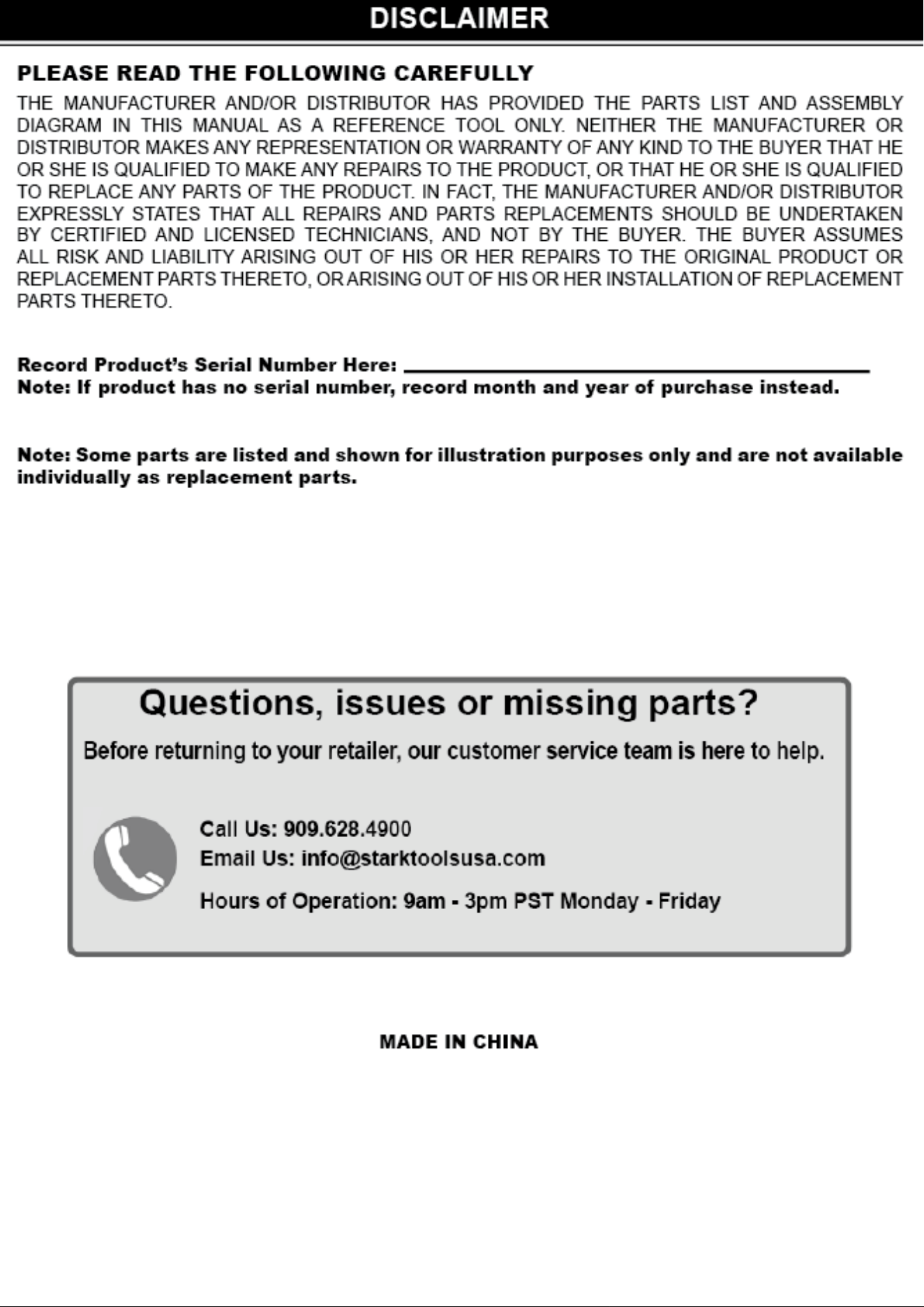 DISCLAIMER

PLEASE READ THE FOLLOWING CAREFULLY

THE MANUFACTURER AND/OR DISTRIBUTOR HAS PROVIDED THE PARTS LIST AND ASSEMBLY DIAGRAM IN THIS MANUAL AS A REFERENCE TOOL ONLY. NEITHER THE MANUFACTURER OR DISTRIBUTOR MAKES ANY REPRESENTATION OR WARRANTY OF ANY KIND TO THE BUYER THAT HE OR SHE IS QUALIFIED TO MAKE ANY REPAIRS TO THE PRODUCT, OR THAT HE OR SHE IS QUALIFIED TO REPLACE ANY PARTS OF THE PRODUCT. IN FACT, THE MANUFACTURER AND/OR DISTRIBUTOR EXPRESSLY STATES THAT ALL REPAIRS AND PARTS REPLACEMENTS SHOULD BE UNDERTAKEN BY CERTIFIED AND LICENSED TECHNICIANS, AND NOT BY THE BUYER. THE BUYER ASSUMES ALL RISK AND LIABILITY ARISING OUT OF HIS OR HER REPAIRS TO THE ORIGINAL PRODUCT OR REPLACEMENT PARTS THERETO, OR ARISING OUT OF HIS OR HER INSTALLATION OF REPLACEMENT PARTS THERETO.

Record Product's Serial Number Here: ____
Note: If product has no serial number, record month and year of purchase instead.

Note: Some parts are listed and shown for illustration purposes only and are not available individually as replacement parts.

Questions, issues or missing parts?

Before returning to your retailer, our customer service team is here to help.

Call Us: 909.628.4900
Email Us: info@starktoolsusa.com
Hours of Operation: 9am - 3pm PST Monday - Friday

MADE IN CHINA